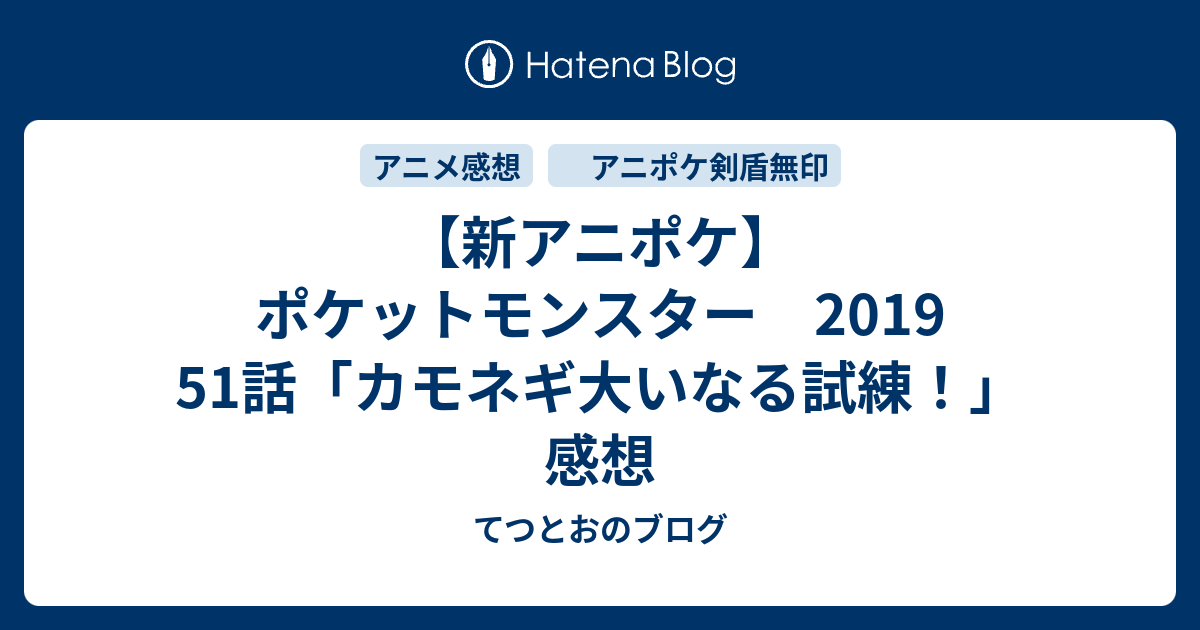 Hatena Blog

アニメ感想

アニポケ剣盾無印

【新アニポケ】ポケットモンスター　2019　51話「カモネギ大いなる試練！」感想

てつとおのブログ